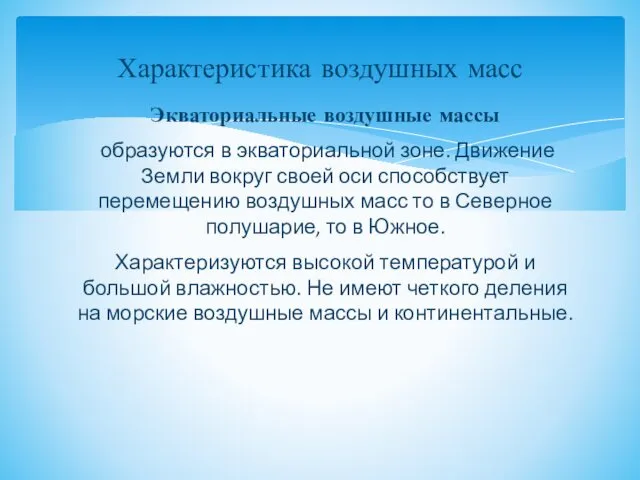 Характеристика воздушных масс

Экваториальные воздушные массы

образуются в экваториальной зоне. Движение Земли вокруг своей оси способствует перемещению воздушных масс то в Северное полушарие, то в Южное.

Характеризуются высокой температурой и большой влажностью. Не имеют четкого деления на морские воздушные массы и континентальные.